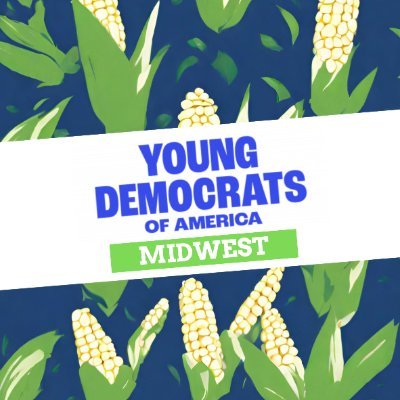 YOUNG DEMOCRATS OF AMERICA
MIDWEST